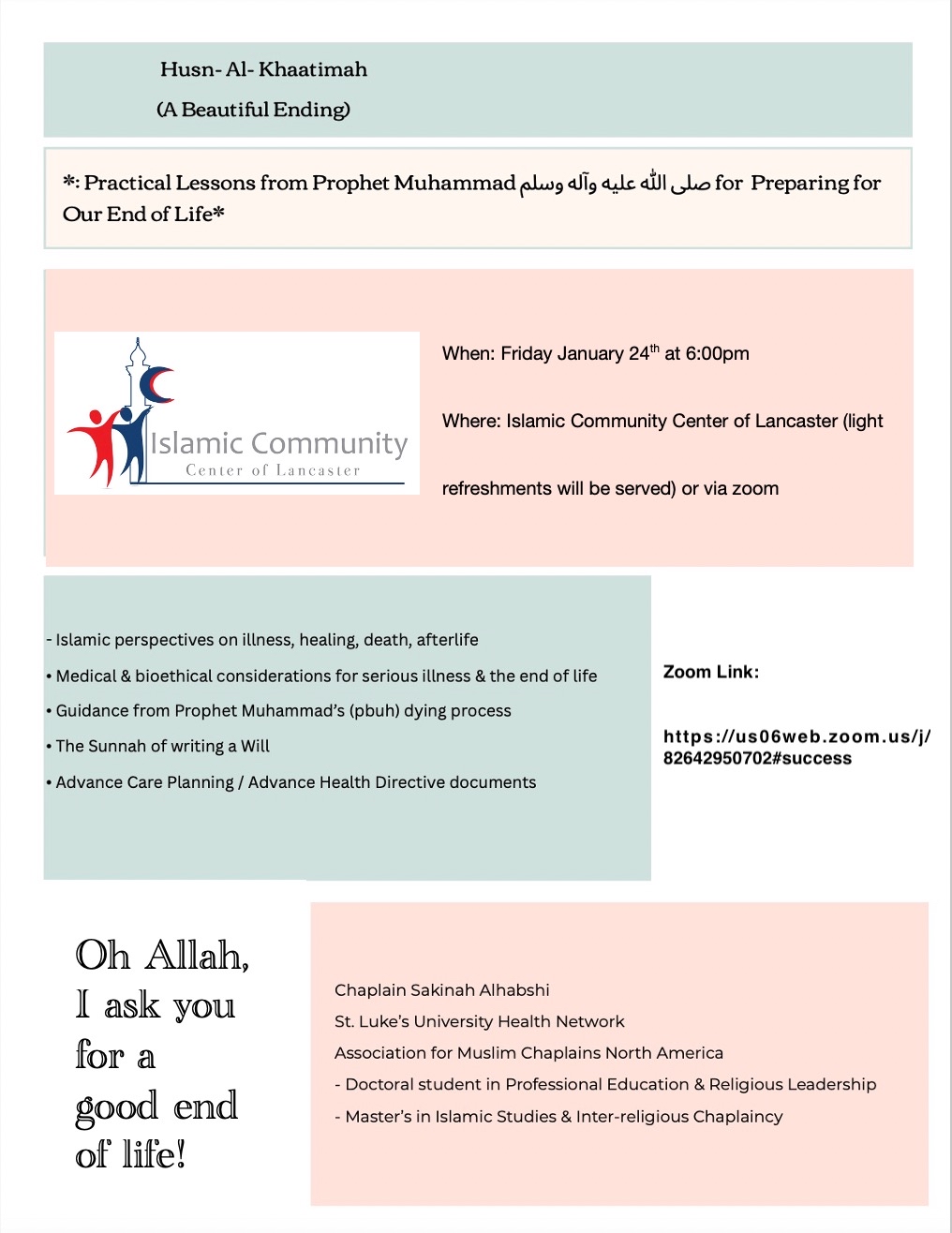 Husn- Al- Khaatimah

(A Beautiful Ending)

*: Practical Lessons from Prophet Muhammad صلى الله عليه وآله وسلم for Preparing for Our End of Life*

Islamic Community
Center of Lancaster

When: Friday January 24$^{th}$ at 6:00pm

Where: Islamic Community Center of Lancaster (light refreshments will be served) or via zoom

- Islamic perspectives on illness, healing, death, afterlife
• Medical & bioethical considerations for serious illness & the end of life
• Guidance from Prophet Muhammad's (pbuh) dying process
• The Sunnah of writing a Will
• Advance Care Planning / Advance Health Directive documents

Zoom Link:

https://us06web.zoom.us/j/82642950702#success

Oh Allah, I ask you for a good end of life!

Chaplain Sakinah Alhabshi
St. Luke's University Health Network
Association for Muslim Chaplains North America
- Doctoral student in Professional Education & Religious Leadership
- Master's in Islamic Studies & Inter-religious Chaplaincy